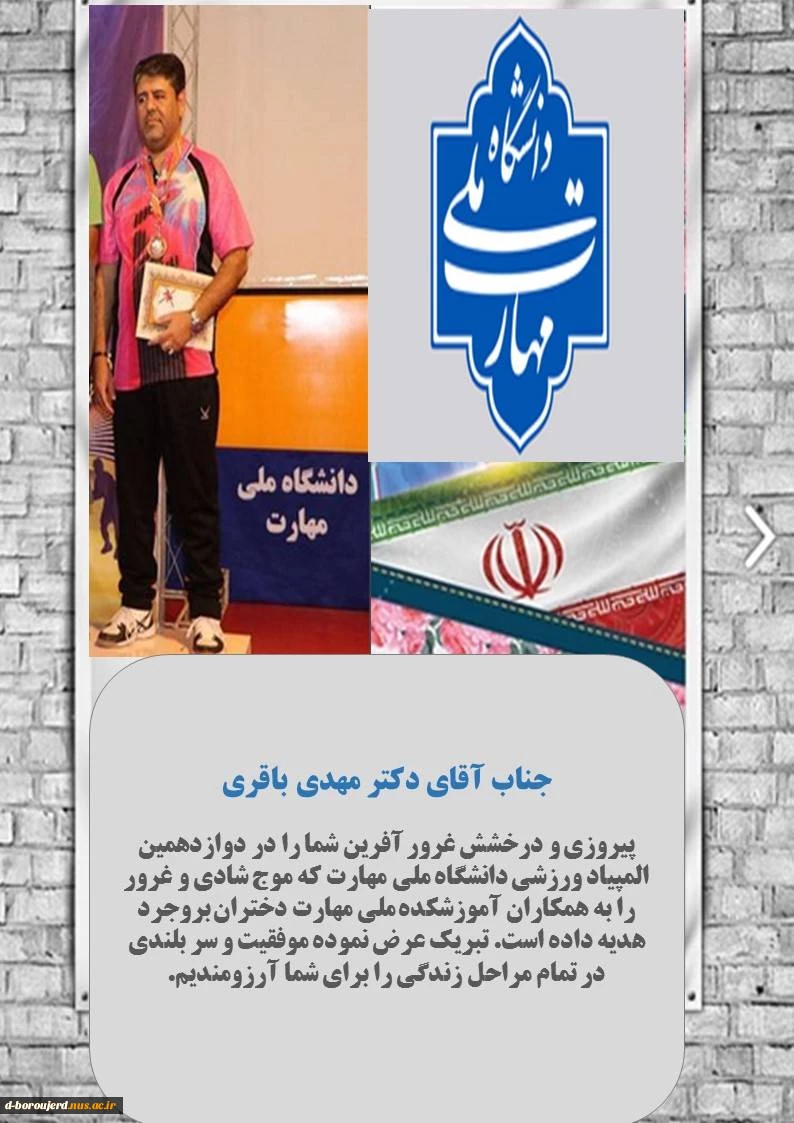 دانشگاه ملی مهارت

دانشگاه ملی مهارت

جناب آقای دکتر مهدی باقری

پیروزی و درخشش غرور آفرین شما را در دوازدهمین المپیاد ورزشی دانشگاه ملی مهارت که موج شادی و غرور را به همکاران آموزشکده ملی مهارت دختران بروجرد هدیه داده است. تبریک عرض نموده موفقیت و سر بلندی در تمام مراحل زندگی را برای شما آرزومندیم.

d-boroujerd.nus.ac.ir